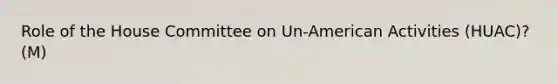 Role of the House Committee on Un-American Activities (HUAC)? (M)